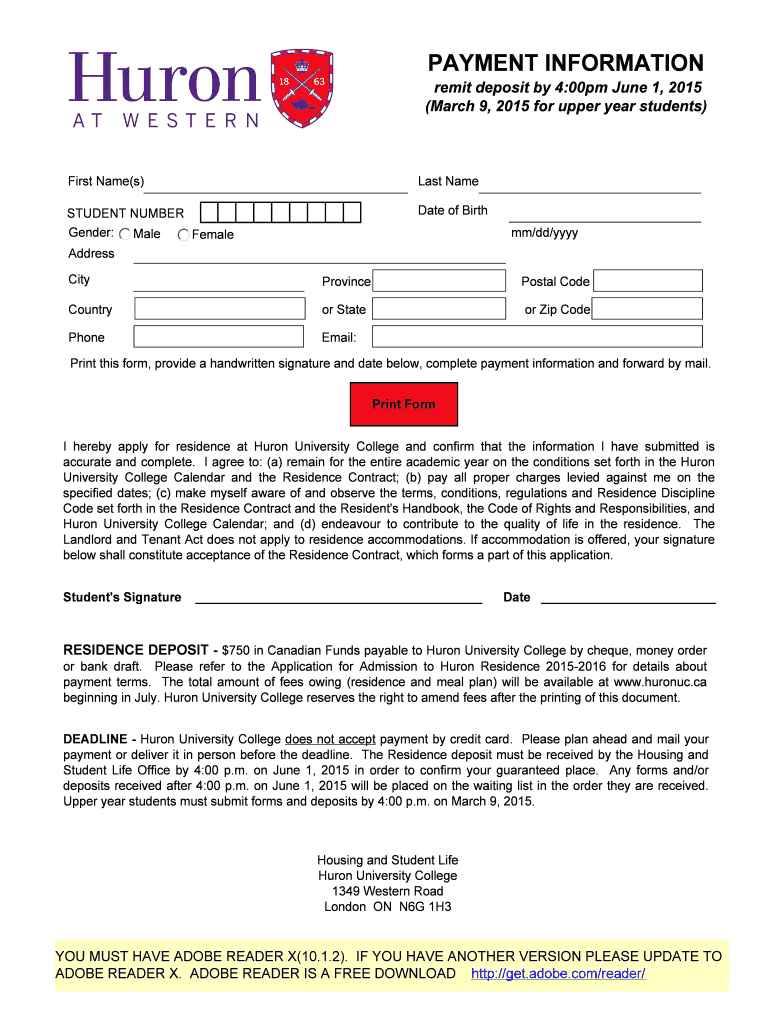 Huron
AT WESTERN

18 63

PAYMENT INFORMATION
remit deposit by 4:00pm June 1, 2015
(March 9, 2015 for upper year students)

First Name(s)

Last Name

STUDENT NUMBER

Date of Birth

Gender: Male Female

mm/dd/yyyy

Address

City

Province

Postal Code

Country

or State

or Zip Code

Phone

Email:

Print this form, provide a handwritten signature and date below, complete payment information and forward by mail.

Print Form

I hereby apply for residence at Huron University College and confirm that the information I have submitted is accurate and complete. I agree to: (a) remain for the entire academic year on the conditions set forth in the Huron University College Calendar and the Residence Contract; (b) pay all proper charges levied against me on the specified dates; (c) make myself aware of and observe the terms, conditions, regulations and Residence Discipline Code set forth in the Residence Contract and the Resident's Handbook, the Code of Rights and Responsibilities, and Huron University College Calendar; and (d) endeavour to contribute to the quality of life in the residence. The Landlord and Tenant Act does not apply to residence accommodations. If accommodation is offered, your signature below shall constitute acceptance of the Residence Contract, which forms a part of this application.

Student's Signature

Date

RESIDENCE DEPOSIT - $750 in Canadian Funds payable to Huron University College by cheque, money order or bank draft. Please refer to the Application for Admission to Huron Residence 2015-2016 for details about payment terms. The total amount of fees owing (residence and meal plan) will be available at www.huronuc.ca beginning in July. Huron University College reserves the right to amend fees after the printing of this document.

DEADLINE - Huron University College does not accept payment by credit card. Please plan ahead and mail your payment or deliver it in person before the deadline. The Residence deposit must be received by the Housing and Student Life Office by 4:00 p.m. on June 1, 2015 in order to confirm your guaranteed place. Any forms and/or deposits received after 4:00 p.m. on June 1, 2015 will be placed on the waiting list in the order they are received. Upper year students must submit forms and deposits by 4:00 p.m. on March 9, 2015.

Housing and Student Life
Huron University College
1349 Western Road
London ON N6G 1H3

YOU MUST HAVE ADOBE READER X(10.1.2). IF YOU HAVE ANOTHER VERSION PLEASE UPDATE TO ADOBE READER X. ADOBE READER IS A FREE DOWNLOAD http://get.adobe.com/reader/